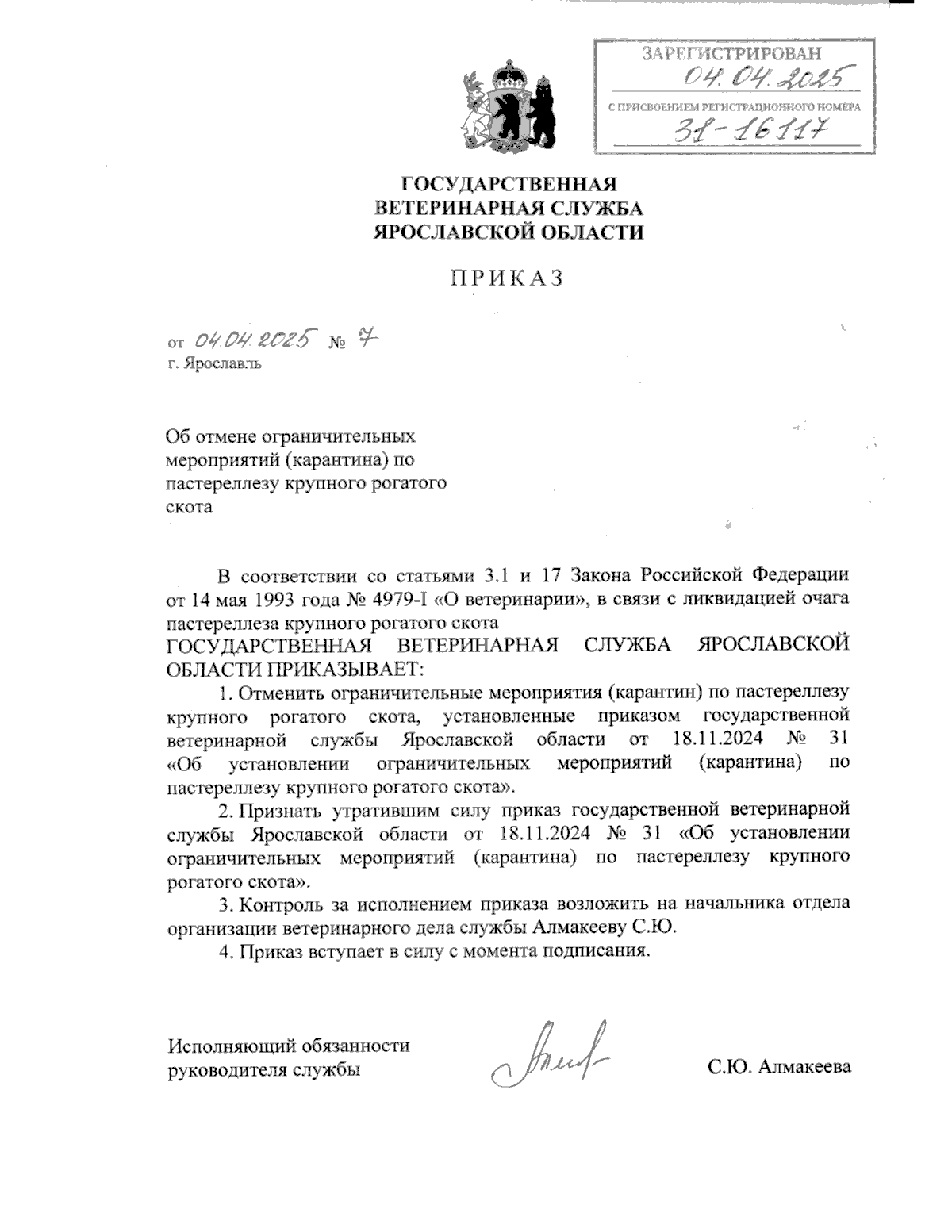 ЗАРЕГИСТРИРОВАН
04.04.2025
С ПРИСВОЕНИЕМ РЕГИСТРАЦИОННОГО НОМЕРА
31-16117

ГОСУДАРСТВЕННАЯ
ВЕТЕРИНАРНАЯ СЛУЖБА
ЯРОСЛАВСКОЙ ОБЛАСТИ

ПРИКАЗ

от 04.04.2025 № 7
г. Ярославль

Об отмене ограничительных мероприятий (карантина) по пастереллезу крупного рогатого скота

В соответствии со статьями 3.1 и 17 Закона Российской Федерации от 14 мая 1993 года № 4979-I «О ветеринарии», в связи с ликвидацией очага пастереллеза крупного рогатого скота
ГОСУДАРСТВЕННАЯ ВЕТЕРИНАРНАЯ СЛУЖБА ЯРОСЛАВСКОЙ ОБЛАСТИ ПРИКАЗЫВАЕТ:

1. Отменить ограничительные мероприятия (карантин) по пастереллезу крупного рогатого скота, установленные приказом государственной ветеринарной службы Ярославской области от 18.11.2024 № 31 «Об установлении ограничительных мероприятий (карантина) по пастереллезу крупного рогатого скота».

2. Признать утратившим силу приказ государственной ветеринарной службы Ярославской области от 18.11.2024 № 31 «Об установлении ограничительных мероприятий (карантина) по пастереллезу крупного рогатого скота».

3. Контроль за исполнением приказа возложить на начальника отдела организации ветеринарного дела службы Алмакееву С.Ю.

4. Приказ вступает в силу с момента подписания.

Исполняющий обязанности руководителя службы

С.Ю. Алмакеева